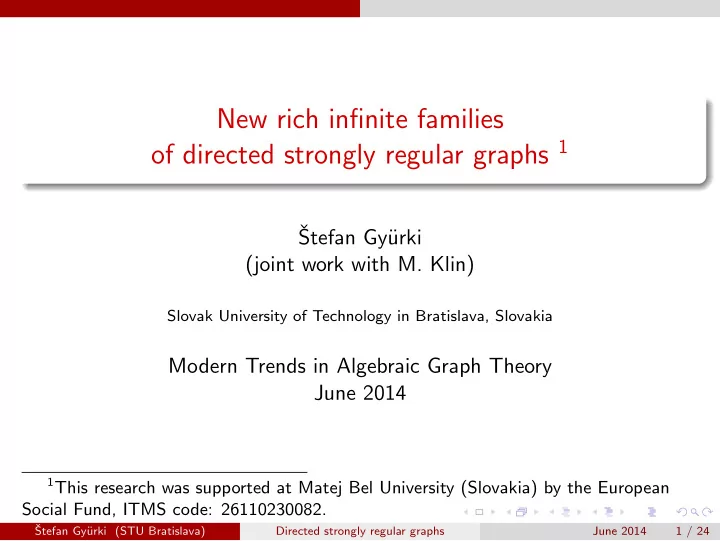 New rich infinite families of directed strongly regular graphs $^1$

Štefan Gyürki
(joint work with M. Klin)

Slovak University of Technology in Bratislava, Slovakia

Modern Trends in Algebraic Graph Theory
June 2014

$^1$This research was supported at Matej Bel University (Slovakia) by the European Social Fund, ITMS code: 26110230082.

Štefan Gyürki (STU Bratislava) Directed strongly regular graphs June 2014 1 / 24